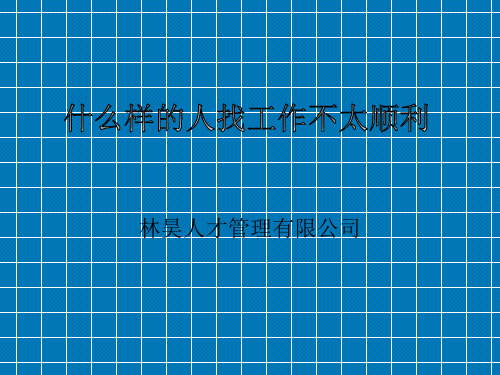 什么样的人找工作不太顺利

林昊人才管理有限公司